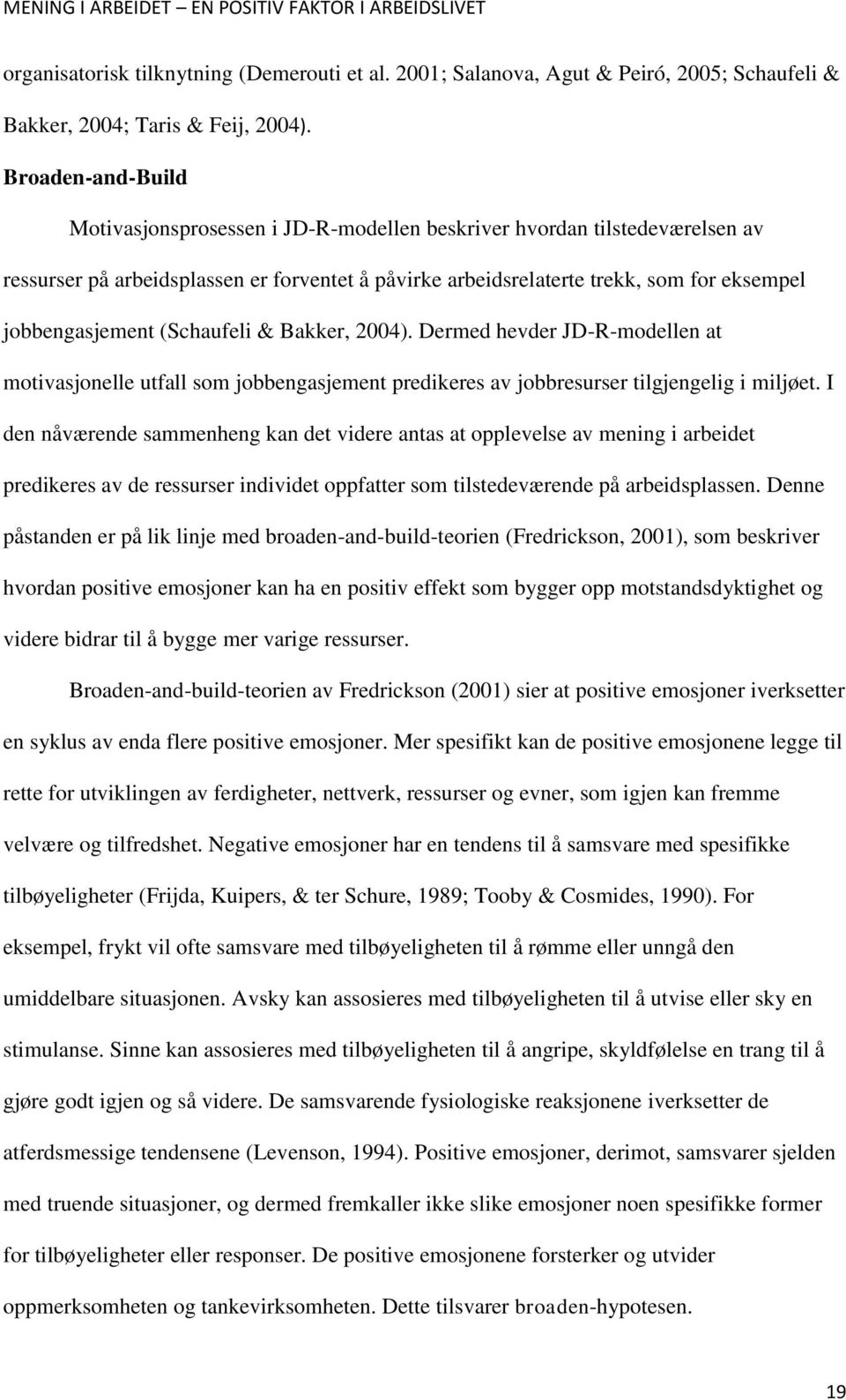 MENING I ARBEIDET – EN POSITIV FAKTOR I ARBEIDSLIVET

organisatorisk tilknytning (Demerouti et al. 2001; Salanova, Agut & Peiró, 2005; Schaufeli & Bakker, 2004; Taris & Feij, 2004).

Broaden-and-Build

Motivasjonsprosessen i JD-R-modellen beskriver hvordan tilstedeværelsen av ressurser på arbeidsplassen er forventet å påvirke arbeidsrelaterte trekk, som for eksempel jobbengasjement (Schaufeli & Bakker, 2004). Dermed hevder JD-R-modellen at motivasjonelle utfall som jobbengasjement predikeres av jobbresurser tilgjengelig i miljøet. I den nåværende sammenheng kan det videre antas at opplevelse av mening i arbeidet predikeres av de ressurser individet oppfatter som tilstedeværende på arbeidsplassen. Denne påstanden er på lik linje med broaden-and-build-teorien (Fredrickson, 2001), som beskriver hvordan positive emosjoner kan ha en positiv effekt som bygger opp motstandsdyktighet og videre bidrar til å bygge mer varige ressurser.

Broaden-and-build-teorien av Fredrickson (2001) sier at positive emosjoner iverksetter en syklus av enda flere positive emosjoner. Mer spesifikt kan de positive emosjonene legge til rette for utviklingen av ferdigheter, nettverk, ressurser og evner, som igjen kan fremme velvære og tilfredshet. Negative emosjoner har en tendens til å samsvare med spesifikke tilbøyeligheter (Frijda, Kuipers, & ter Schure, 1989; Tooby & Cosmides, 1990). For eksempel, frykt vil ofte samsvare med tilbøyeligheten til å rømme eller unngå den umiddelbare situasjonen. Avsky kan assosieres med tilbøyeligheten til å utvise eller sky en stimulanse. Sinne kan assosieres med tilbøyeligheten til å angripe, skyldfølelse en trang til å gjøre godt igjen og så videre. De samsvarende fysiologiske reaksjonene iverksetter de atferdsmessige tendensene (Levenson, 1994). Positive emosjoner, derimot, samsvarer sjelden med truende situasjoner, og dermed fremkaller ikke slike emosjoner noen spesifikke former for tilbøyeligheter eller responser. De positive emosjonene forsterker og utvider oppmerksomheten og tankevirksomheten. Dette tilsvarer broaden-hypotesen.

19